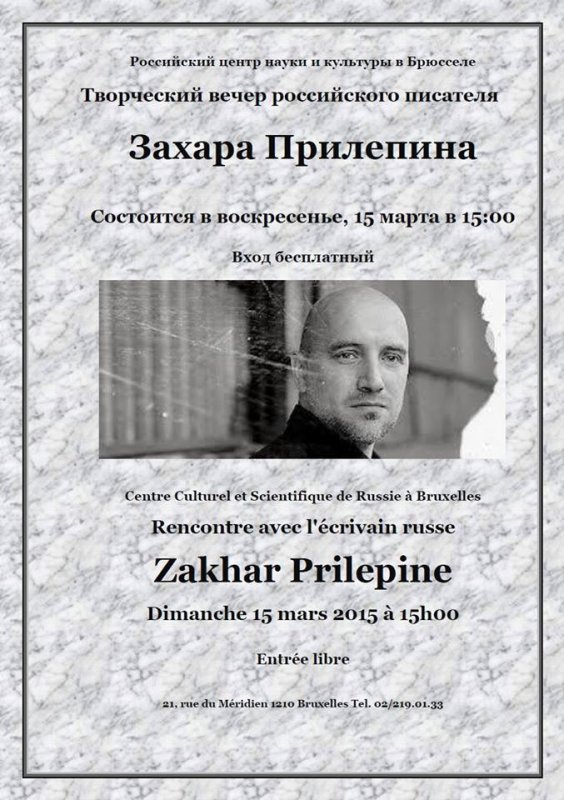 Российский центр науки и культуры в Брюсселе

Творческий вечер российского писателя

Захара Прилепина

Состоится в воскресенье, 15 марта в 15:00

Вход бесплатный

Centre Culturel et Scientifique de Russie à Bruxelles

Rencontre avec l'écrivain russe

Zakhar Prilepine

Dimanche 15 mars 2015 à 15h00

Entrée libre

21, rue du Méridien 1210 Bruxelles Tel. 02/219.01.33